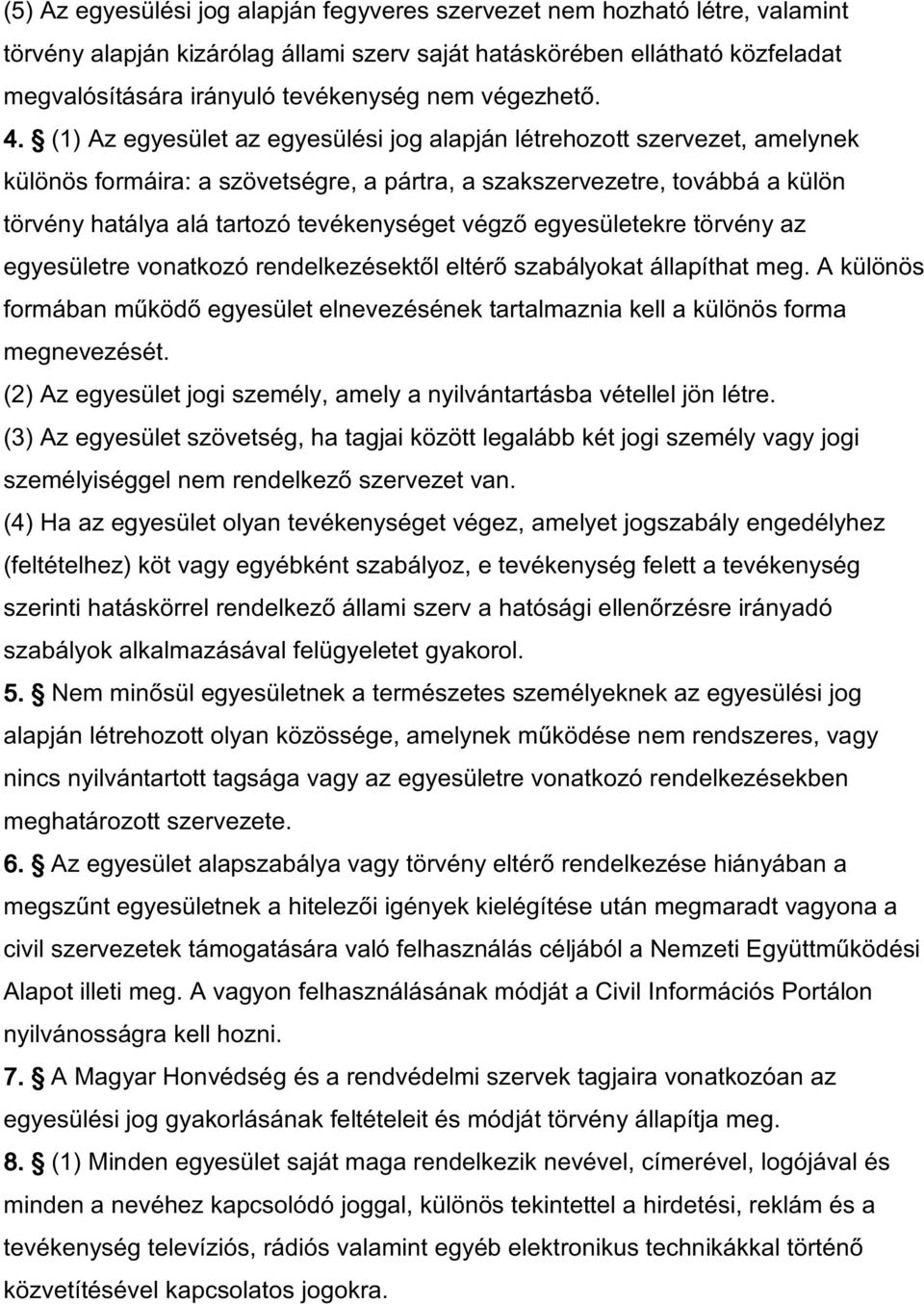 (5) Az egyesülési jog alapján fegyveres szervezet nem hozható létre, valamint törvény alapján kizárólag állami szerv saját hatáskörében ellátható közfeladat megvalósítására irányuló tevékenység nem végezhető.

4. § (1) Az egyesület az egyesülési jog alapján létrehozott szervezet, amelynek különös formáira: a szövetségre, a pártra, a szakszervezetre, továbbá a külön törvény hatálya alá tartozó tevékenységet végző egyesületekre törvény az egyesületre vonatkozó rendelkezésektől eltérő szabályokat állapíthat meg. A különös formában működő egyesület elnevezésének tartalmaznia kell a különös forma megnevezését.

(2) Az egyesület jogi személy, amely a nyilvántartásba vétellel jön létre.

(3) Az egyesület szövetség, ha tagjai között legalább két jogi személy vagy jogi személyiséggel nem rendelkező szervezet van.

(4) Ha az egyesület olyan tevékenységet végez, amelyet jogszabály engedélyhez (feltételhez) köt vagy egyébként szabályoz, e tevékenység felett a tevékenység szerinti hatáskörrel rendelkező állami szerv a hatósági ellenőrzésre irányadó szabályok alkalmazásával felügyeletet gyakorol.

5. § Nem minősül egyesületnek a természetes személyeknek az egyesülési jog alapján létrehozott olyan közössége, amelynek működése nem rendszeres, vagy nincs nyilvántartott tagsága vagy az egyesületre vonatkozó rendelkezésekben meghatározott szervezete.

6. § Az egyesület alapszabálya vagy törvény eltérő rendelkezése hiányában a megszűnt egyesületnek a hitelezői igények kielégítése után megmaradt vagyona a civil szervezetek támogatására való felhasználás céljából a Nemzeti Együttműködési Alapot illeti meg. A vagyon felhasználásának módját a Civil Információs Portálon nyilvánosságra kell hozni.

7. § A Magyar Honvédség és a rendvédelmi szervek tagjaira vonatkozóan az egyesülési jog gyakorlásának feltételeit és módját törvény állapítja meg.

8. § (1) Minden egyesület saját maga rendelkezik nevével, címerével, logójával és minden a nevéhez kapcsolódó joggal, különös tekintettel a hirdetési, reklám és a tevékenység televíziós, rádiós valamint egyéb elektronikus technikákkal történő közvetítésével kapcsolatos jogokra.